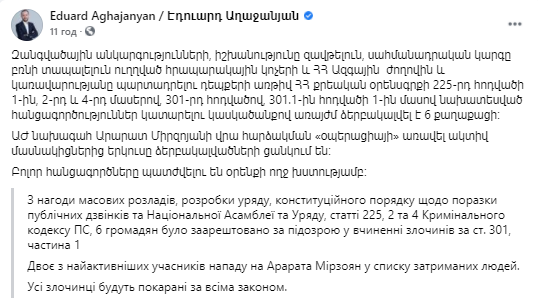 Eduard Aghajanyan / Էդուարդ Աղաջանյան
11 год ·

Զանգվածային անկարգությունների, իշխանությունը զավթելուն, սահմանադրական կարգը բռնի տապալելուն ուղղված հրապարակային կոչերի և ՀՀ Ազգային ժողովին և կառավարությանը պարտադրելու դեպքերի առթիվ ՀՀ քրեական օրենսգրքի 225-րդ հոդվածի 1-ին, 2-րդ և 4-րդ մասերով, 301-րդ հոդվածով, 301.1-ին հոդվածի 1-ին մասով նախատեսված հանցագործություններ կատարելու կասկածանքով առայժմ ձերբակալվել է 6 քաղաքացի:

ԱԺ նախագահ Արարատ Միրզոյանի վրա հարձակման «օպերացիայի» առավել ակտիվ մասնակիցներից երկուսը ձերբակալվածների ցանկում են:

Բոլոր հանցագործները պատժվելու են օրենքի ողջ խստությամբ:

З нагоди масових розладів, розробки уряду, конституційного порядку щодо поразки публічних дзвінків та Національної Асамблеї та Уряду, статті 225, 2 та 4 Кримінального кодексу ПС, 6 громадян було заарештовано за підозрою у вчиненні злочинів за ст. 301, частина 1

Двоє з найактивніших учасників нападу на Арарата Мірзоян у списку затриманих людей.

Усі злочинці будуть покарані за всіма законом.